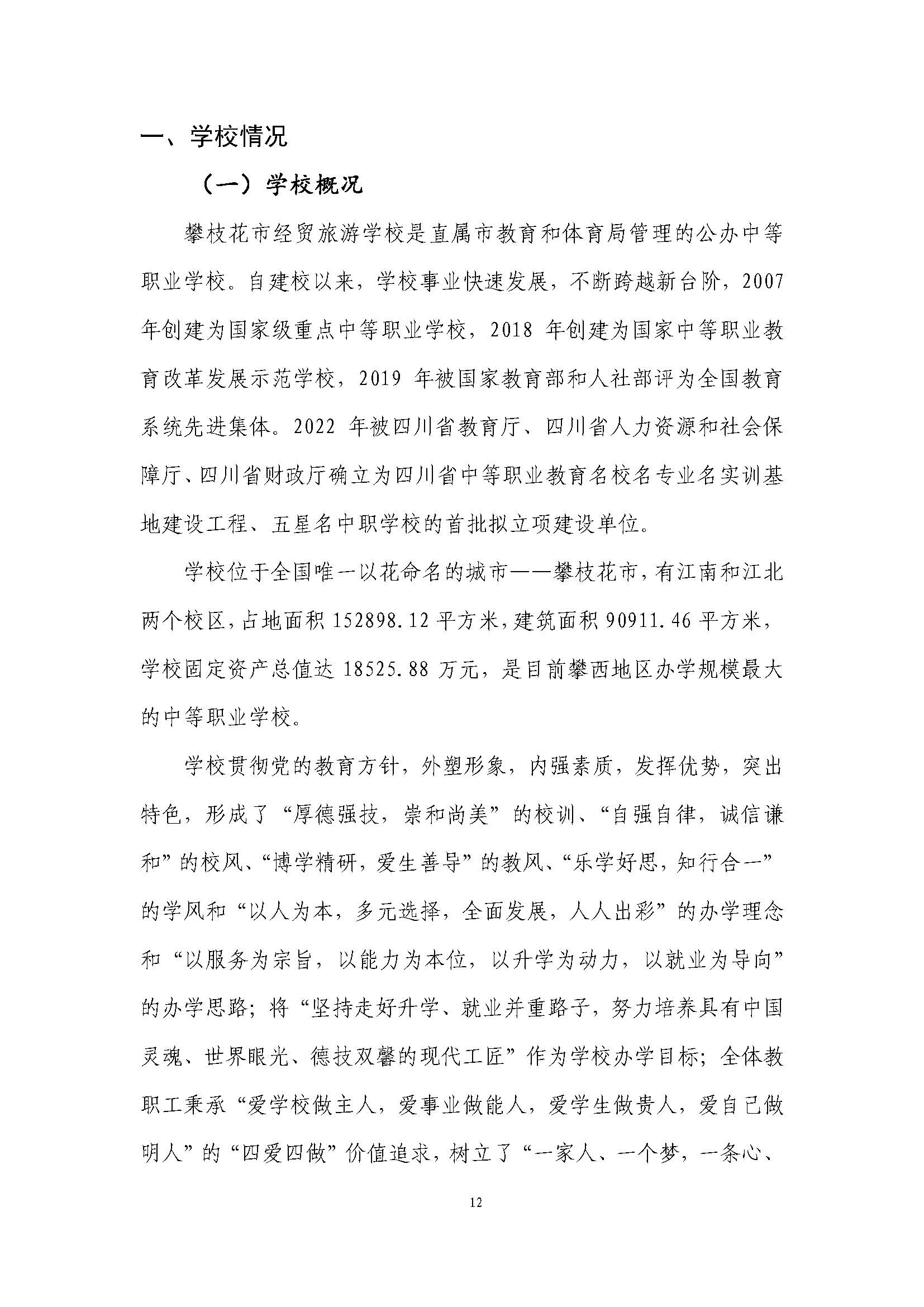 一、学校情况

（一）学校概况

攀枝花市经贸旅游学校是直属市教育和体育局管理的公办中等职业学校。自建校以来，学校事业快速发展，不断跨越新台阶，2007年创建为国家级重点中等职业学校，2018 年创建为国家中等职业教育改革发展示范学校，2019 年被国家教育部和人社部评为全国教育系统先进集体。2022 年被四川省教育厅、四川省人力资源和社会保障厅、四川省财政厅确立为四川省中等职业教育名校名专业名实训基地建设工程、五星名中职学校的首批拟立项建设单位。

学校位于全国唯一以花命名的城市——攀枝花市，有江南和江北两个校区，占地面积 152898.12 平方米，建筑面积 90911.46 平方米，学校固定资产总值达 18525.88 万元，是目前攀西地区办学规模最大的中等职业学校。

学校贯彻党的教育方针，外塑形象，内强素质，发挥优势，突出特色，形成了“厚德强技，崇和尚美”的校训、“自强自律，诚信谦和”的校风、“博学精研，爱生善导”的教风、“乐学好思，知行合一”的学风和“以人为本，多元选择，全面发展，人人出彩”的办学理念和“以服务为宗旨，以能力为本位，以升学为动力，以就业为导向”的办学思路；将“坚持走好升学、就业并重路子，努力培养具有中国灵魂、世界眼光、德技双馨的现代工匠”作为学校办学目标；全体教职工秉承“爱学校做主人，爱事业做能人，爱学生做贵人，爱自己做明人”的“四爱四做”价值追求，树立了“一家人、一个梦，一条心、

12